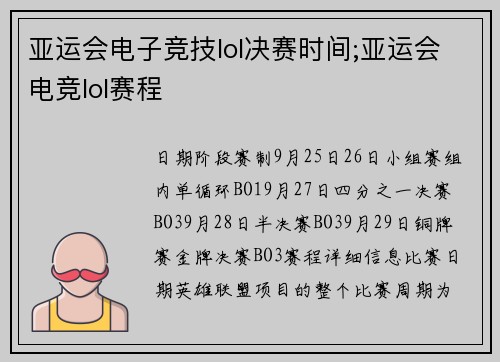 亚运会电子竞技lol决赛时间;亚运会电竞lol赛程

日期阶段赛制9月25日26日小组赛组内单循环BO19月27日四分之一决赛BO39月28日半决赛BO39月29日铜牌赛金牌决赛BO3赛程详细信息比赛日期英雄联盟项目的整个比赛周期为